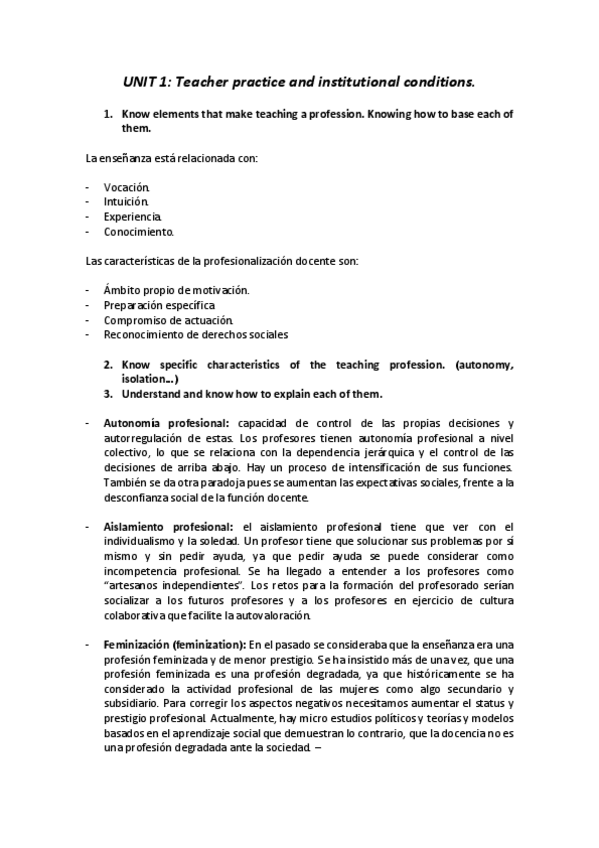 UNIT 1: Teacher practice and institutional conditions.

1. Know elements that make teaching a profession. Knowing how to base each of them.

La enseñanza está relacionada con:

- Vocación.
- Intuición.
- Experiencia.
- Conocimiento.

Las características de la profesionalización docente son:

- Ámbito propio de motivación.
- Preparación específica
- Compromiso de actuación.
- Reconocimiento de derechos sociales

2. Know specific characteristics of the teaching profession. (autonomy, isolation...)
3. Understand and know how to explain each of them.

- Autonomía profesional: capacidad de control de las propias decisiones y autorregulación de estas. Los profesores tienen autonomía profesional a nivel colectivo, lo que se relaciona con la dependencia jerárquica y el control de las decisiones de arriba abajo. Hay un proceso de intensificación de sus funciones. También se da otra paradoja pues se aumentan las expectativas sociales, frente a la desconfianza social de la función docente.

- Aislamiento profesional: el aislamiento profesional tiene que ver con el individualismo y la soledad. Un profesor tiene que solucionar sus problemas por sí mismo y sin pedir ayuda, ya que pedir ayuda se puede considerar como incompetencia profesional. Se ha llegado a entender a los profesores como "artesanos independientes". Los retos para la formación del profesorado serían socializar a los futuros profesores y a los profesores en ejercicio de cultura colaborativa que facilite la autovaloración.

- Feminización (feminization): En el pasado se consideraba que la enseñanza era una profesión feminizada y de menor prestigio. Se ha insistido más de una vez, que una profesión feminizada es una profesión degradada, ya que históricamente se ha considerado la actividad profesional de las mujeres como algo secundario y subsidiario. Para corregir los aspectos negativos necesitamos aumentar el status y prestigio profesional. Actualmente, hay micro estudios políticos y teorías y modelos basados en el aprendizaje social que demuestran lo contrario, que la docencia no es una profesión degradada ante la sociedad. –